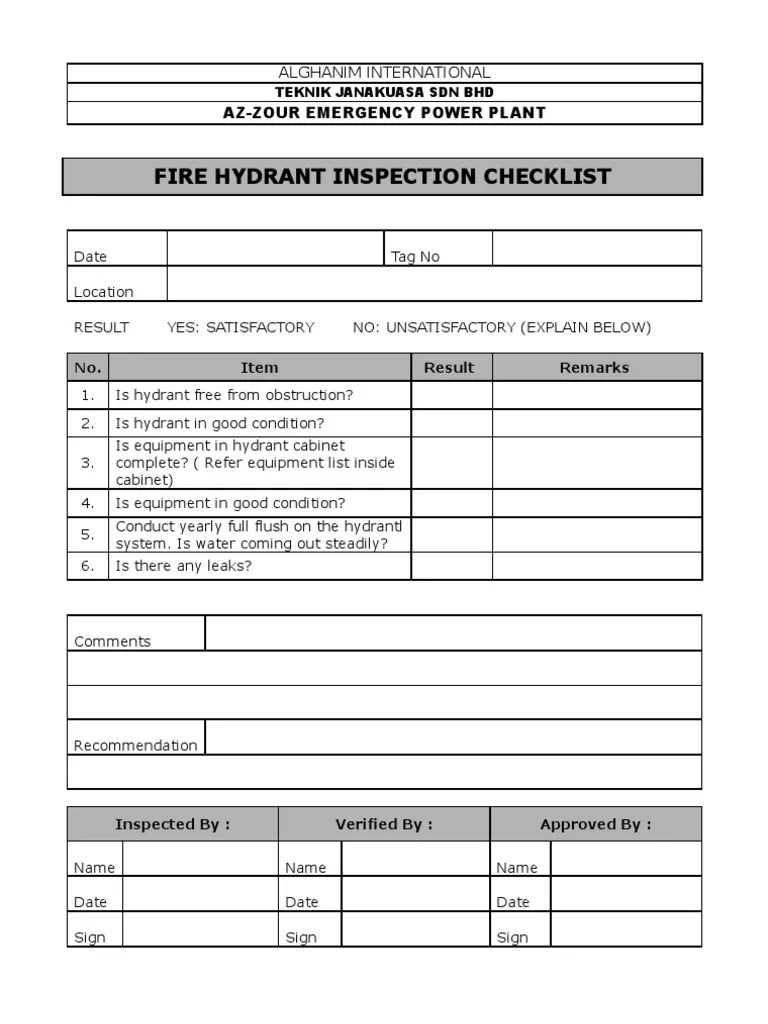 ALGHANIM INTERNATIONAL
TEKNIK JANAKUASA SDN BHD
AZ-ZOUR EMERGENCY POWER PLANT

FIRE HYDRANT INSPECTION CHECKLIST

| Date | | Tag No | |
|---|---|---|---|
| Location | | | |

RESULT YES: SATISFACTORY NO: UNSATISFACTORY (EXPLAIN BELOW)

| No. | Item | Result | Remarks |
|---|---|---|---|
| 1. | Is hydrant free from obstruction? | | |
| 2. | Is hydrant in good condition? | | |
| 3. | Is equipment in hydrant cabinet complete? ( Refer equipment list inside cabinet) | | |
| 4. | Is equipment in good condition? | | |
| 5. | Conduct yearly full flush on the hydrantl system. Is water coming out steadily? | | |
| 6. | Is there any leaks? | | |

| Comments | |
|---|---|
| | |
| | |
| Recommendation | |
| | |

| Inspected By : | | Verified By : | | Approved By : | |
|---|---|---|---|---|---|
| Name | | Name | | Name | |
| Date | | Date | | Date | |
| Sign | | Sign | | Sign | |